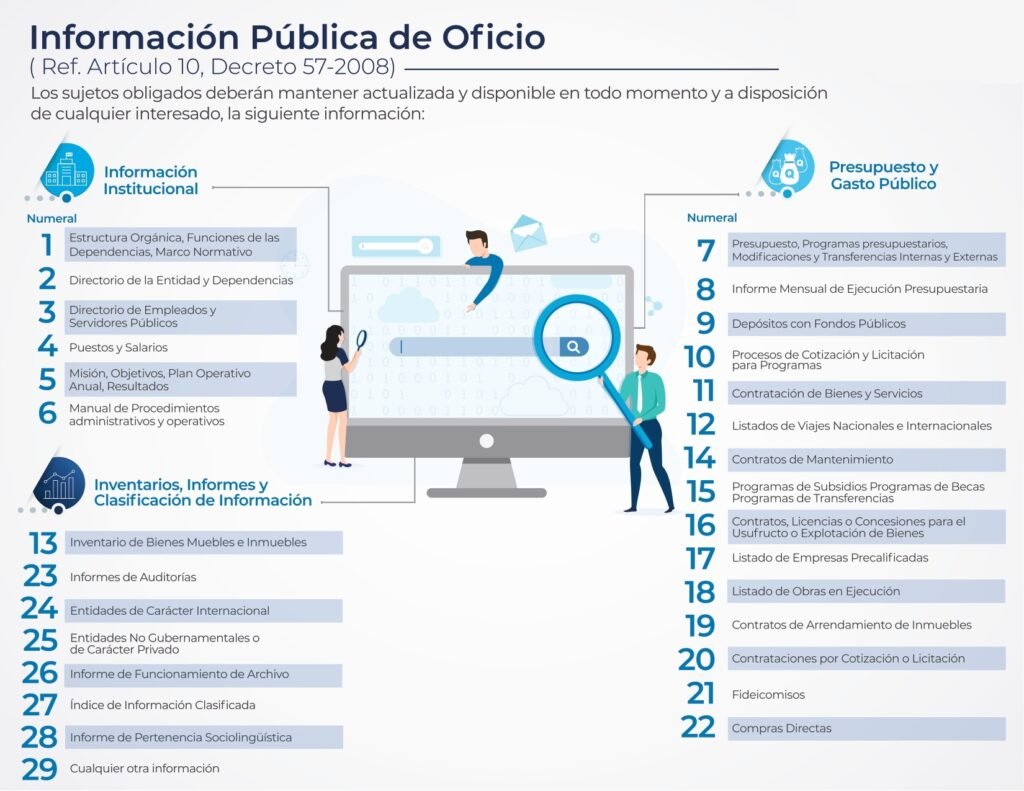 Información Pública de Oficio
( Ref. Artículo 10, Decreto 57-2008)
Los sujetos obligados deberán mantener actualizada y disponible en todo momento y a disposición de cualquier interesado, la siguiente información:

Información Institucional

Numeral
1 Estructura Orgánica, Funciones de las Dependencias, Marco Normativo
2 Directorio de la Entidad y Dependencias
3 Directorio de Empleados y Servidores Públicos
4 Puestos y Salarios
5 Misión, Objetivos, Plan Operativo Anual, Resultados
6 Manual de Procedimientos administrativos y operativos

Inventarios, Informes y Clasificación de Información

13 Inventario de Bienes Muebles e Inmuebles
23 Informes de Auditorías
24 Entidades de Carácter Internacional
25 Entidades No Gubernamentales o de Carácter Privado
26 Informe de Funcionamiento de Archivo
27 Índice de Información Clasificada
28 Informe de Pertenencia Sociolingüística
29 Cualquier otra información

Presupuesto y Gasto Público

Numeral
7 Presupuesto, Programas presupuestarios, Modificaciones y Transferencias Internas y Externas
8 Informe Mensual de Ejecución Presupuestaria
9 Depósitos con Fondos Públicos
10 Procesos de Cotización y Licitación para Programas
11 Contratación de Bienes y Servicios
12 Listados de Viajes Nacionales e Internacionales
14 Contratos de Mantenimiento
15 Programas de Subsidios Programas de Becas Programas de Transferencias
16 Contratos, Licencias o Concesiones para el Usufructo o Explotación de Bienes
17 Listado de Empresas Precalificadas
18 Listado de Obras en Ejecución
19 Contratos de Arrendamiento de Inmuebles
20 Contrataciones por Cotización o Licitación
21 Fideicomisos
22 Compras Directas